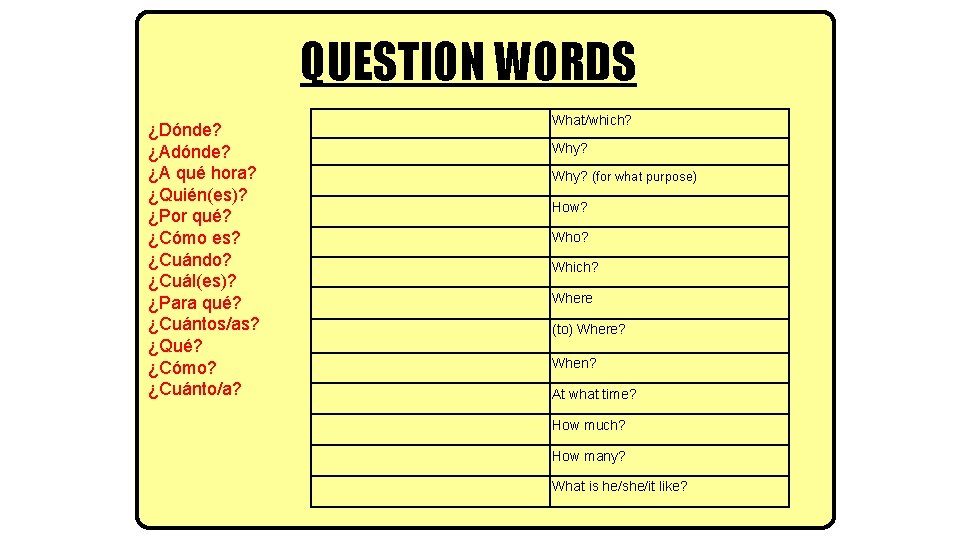 QUESTION WORDS

¿Dónde?
¿Adónde?
¿A qué hora?
¿Quién(es)?
¿Por qué?
¿Cómo es?
¿Cuándo?
¿Cuál(es)?
¿Para qué?
¿Cuántos/as?
¿Qué?
¿Cómo?
¿Cuánto/a?

| | |
|---|---|
| | What/which? |
| | Why? |
| | Why? (for what purpose) |
| | How? |
| | Who? |
| | Which? |
| | Where |
| | (to) Where? |
| | When? |
| | At what time? |
| | How much? |
| | How many? |
| | What is he/she/it like? |